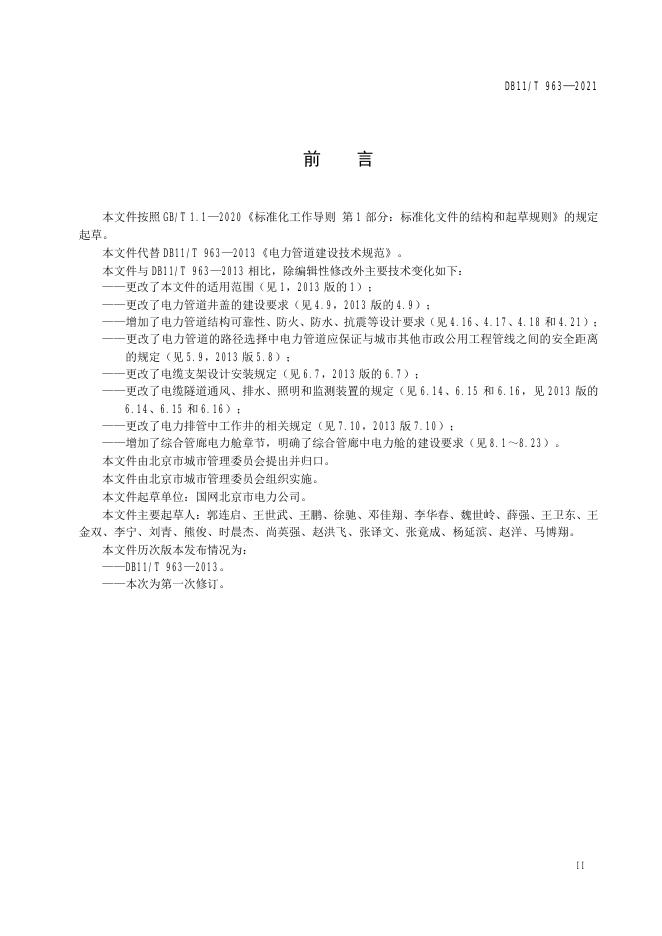 DB11/T 963—2021

前　言

本文件按照GB/T 1.1—2020《标准化工作导则 第1部分：标准化文件的结构和起草规则》的规定起草。

本文件代替DB11/T 963—2013《电力管道建设技术规范》。

本文件与DB11/T 963—2013相比，除编辑性修改外主要技术变化如下：

——更改了本文件的适用范围（见1，2013版的1）；

——更改了电力管道井盖的建设要求（见4.9，2013版的4.9）；

——增加了电力管道结构可靠性、防火、防水、抗震等设计要求（见4.16、4.17、4.18和4.21）；

——更改了电力管道的路径选择中电力管道应保证与城市其他市政公用工程管线之间的安全距离的规定（见5.9，2013版5.8）；

——更改了电缆支架设计安装规定（见6.7，2013版的6.7）；

——更改了电缆隧道通风、排水、照明和监测装置的规定（见6.14、6.15和6.16，见2013版的6.14、6.15和6.16）；

——更改了电力排管中工作井的相关规定（见7.10，2013版7.10）；

——增加了综合管廊电力舱章节，明确了综合管廊中电力舱的建设要求（见8.1～8.23）。

本文件由北京市城市管理委员会提出并归口。

本文件由北京市城市管理委员会组织实施。

本文件起草单位：国网北京市电力公司。

本文件主要起草人：郭连启、王世武、王鹏、徐驰、邓佳翔、李华春、魏世岭、薛强、王卫东、王金双、李宁、刘青、熊俊、时晨杰、尚英强、赵洪飞、张译文、张竟成、杨延滨、赵洋、马博翔。

本文件历次版本发布情况为：

——DB11/T 963—2013。

——本次为第一次修订。

II